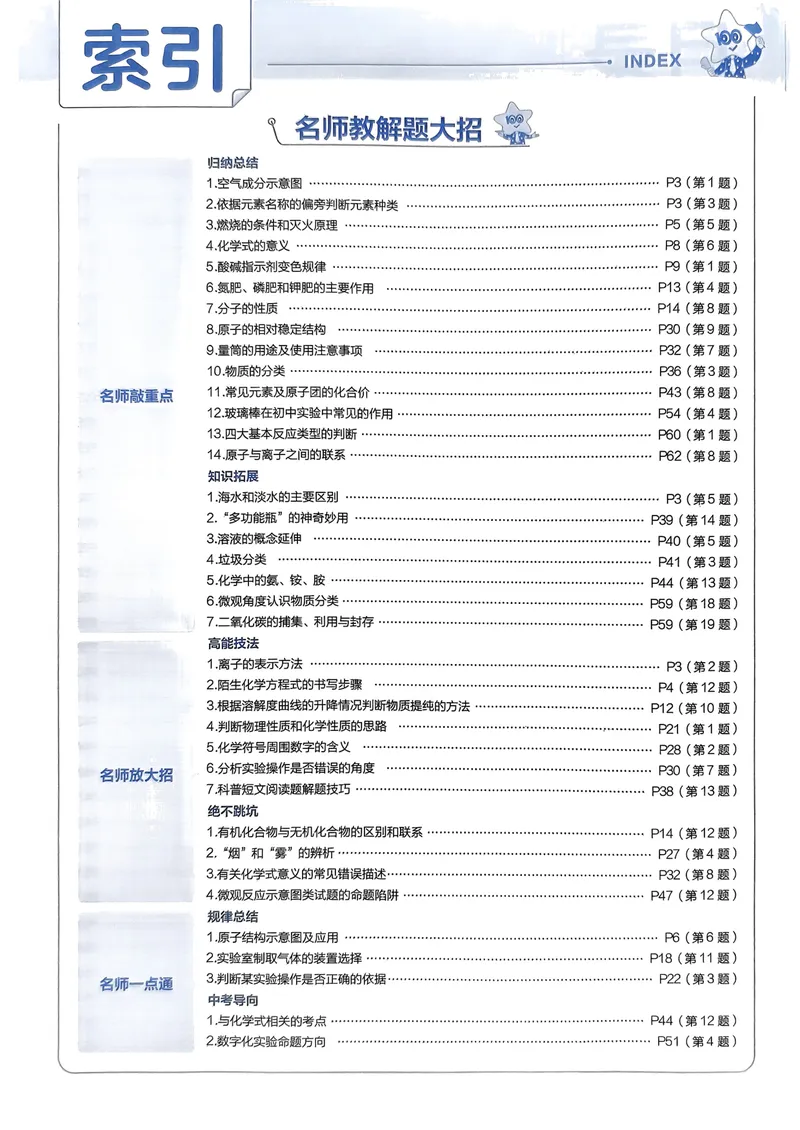 索引

INDEX

名师教解题大招

名师敲重点

归纳总结

1.空气成分示意图 P3（第1题）

2.依据元素名称的偏旁判断元素种类 P3（第3题）

3.燃烧的条件和灭火原理 P5（第5题）

4.化学式的意义 P8（第6题）

5.酸碱指示剂变色规律 P9（第1题）

6.氮肥、磷肥和钾肥的主要作用 P13（第4题）

7.分子的性质 P14（第8题）

8.原子的相对稳定结构 P30（第9题）

9.量筒的用途及使用注意事项 P32（第7题）

10.物质的分类 P36（第3题）

11.常见元素及原子团的化合价 P43（第8题）

12.玻璃棒在初中实验中常见的作用 P54（第4题）

13.四大基本反应类型的判断 P60（第1题）

14.原子与离子之间的联系 P62（第8题）

知识拓展

1.海水和淡水的主要区别 P3（第5题）

2.“多功能瓶”的神奇妙用 P39（第14题）

3.溶液的概念延伸 P40（第5题）

4.垃圾分类 P41（第3题）

5.化学中的氨、铵、胺 P44（第13题）

6.微观角度认识物质分类 P59（第18题）

7.二氧化碳的捕集、利用与封存 P59（第19题）

名师放大招

高能技法

1.离子的表示方法 P3（第2题）

2.陌生化学方程式的书写步骤 P4（第12题）

3.根据溶解度曲线的升降情况判断物质提纯的方法 P12（第10题）

4.判断物理性质和化学性质的思路 P21（第1题）

5.化学符号周围数字的含义 P28（第2题）

6.分析实验操作是否错误的角度 P30（第7题）

7.科普短文阅读题解题技巧 P38（第13题）

绝不跳坑

1.有机化合物与无机化合物的区别和联系 P14（第12题）

2.“烟”和“雾”的辨析 P27（第4题）

3.有关化学式意义的常见错误描述 P32（第8题）

4.微观反应示意图类试题的命题陷阱 P47（第12题）

名师一点通

规律总结

1.原子结构示意图及应用 P6（第6题）

2.实验室制取气体的装置选择 P18（第11题）

3.判断某实验操作是否正确的依据 P22（第3题）

中考导向

1.与化学式相关的考点 P44（第12题）

2.数字化实验命题方向 P51（第4题）